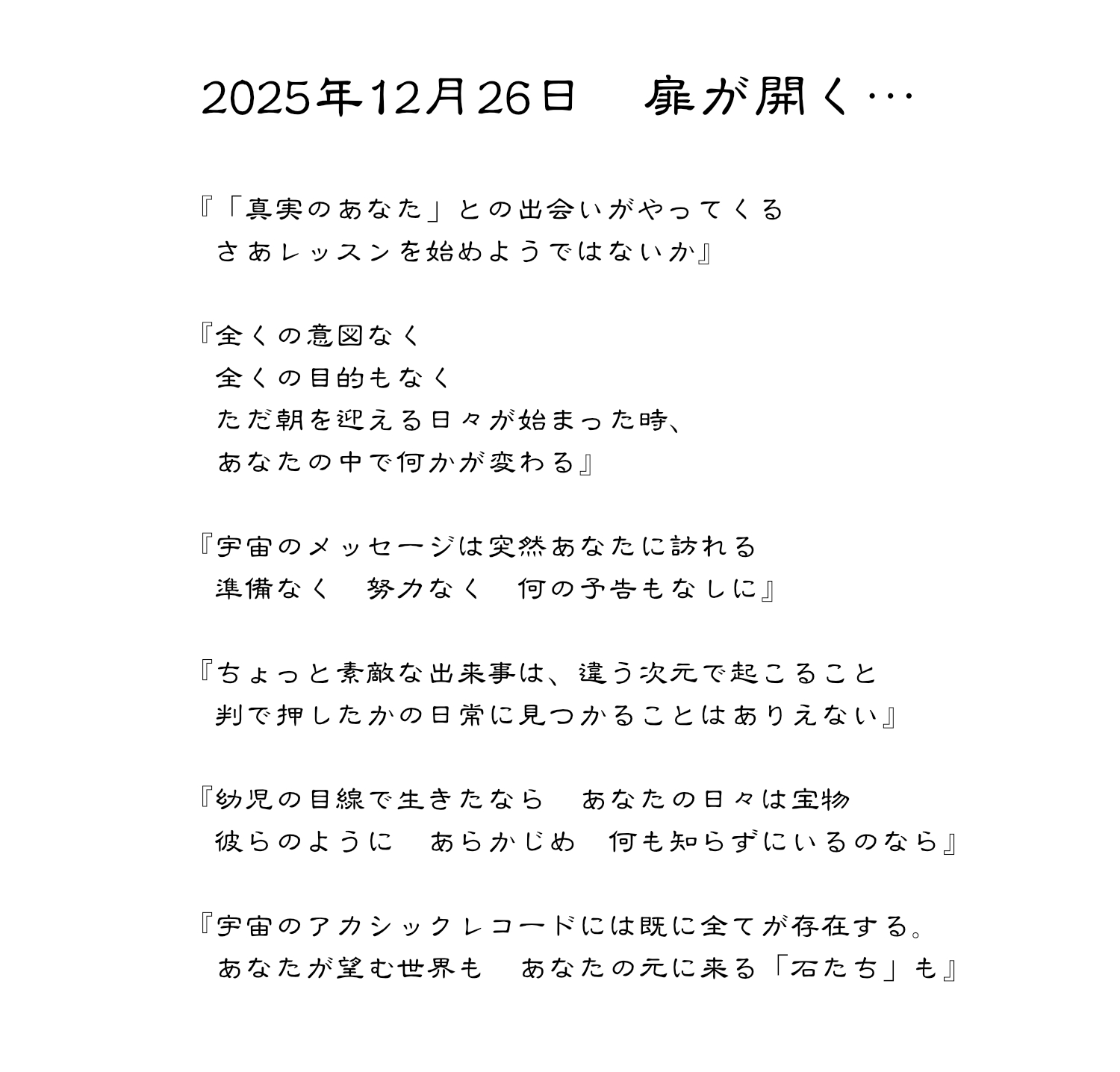 2025年12月26日　扉が開く…

『「真実のあなた」との出会いがやってくる
さあレッスンを始めようではないか』

『全くの意図なく
全くの目的もなく
ただ朝を迎える日々が始まった時、
あなたの中で何かが変わる』

『宇宙のメッセージは突然あなたに訪れる
準備なく　努力なく　何の予告もなしに』

『ちょっと素敵な出来事は、違う次元で起こること
判で押したかの日常に見つかることはありえない』

『幼児の目線で生きたなら　あなたの日々は宝物
彼らのように　あらかじめ　何も知らずにいるのなら』

『宇宙のアカシックレコードには既に全てが存在する。
あなたが望む世界も　あなたの元に来る「石たち」も』